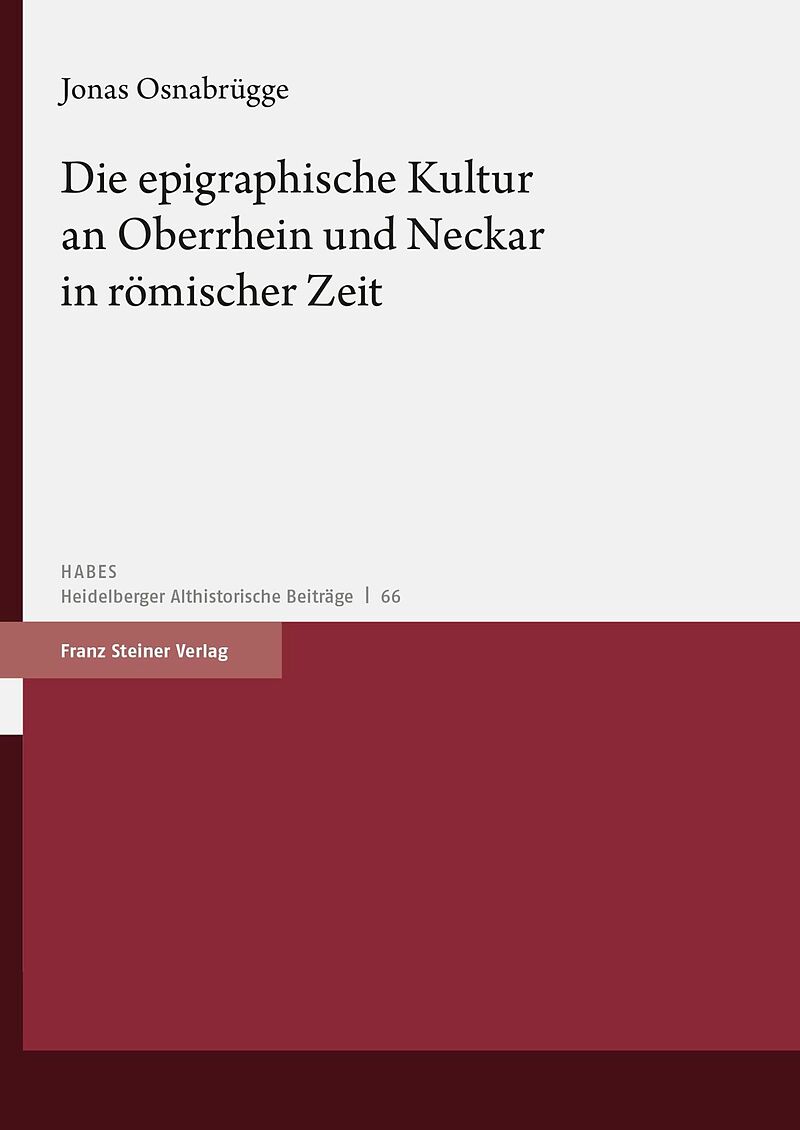 Jonas Osnabrügge

Die epigraphische Kultur an Oberrhein und Neckar in römischer Zeit

HABES
Heidelberger Althistorische Beiträge | 66

Franz Steiner Verlag